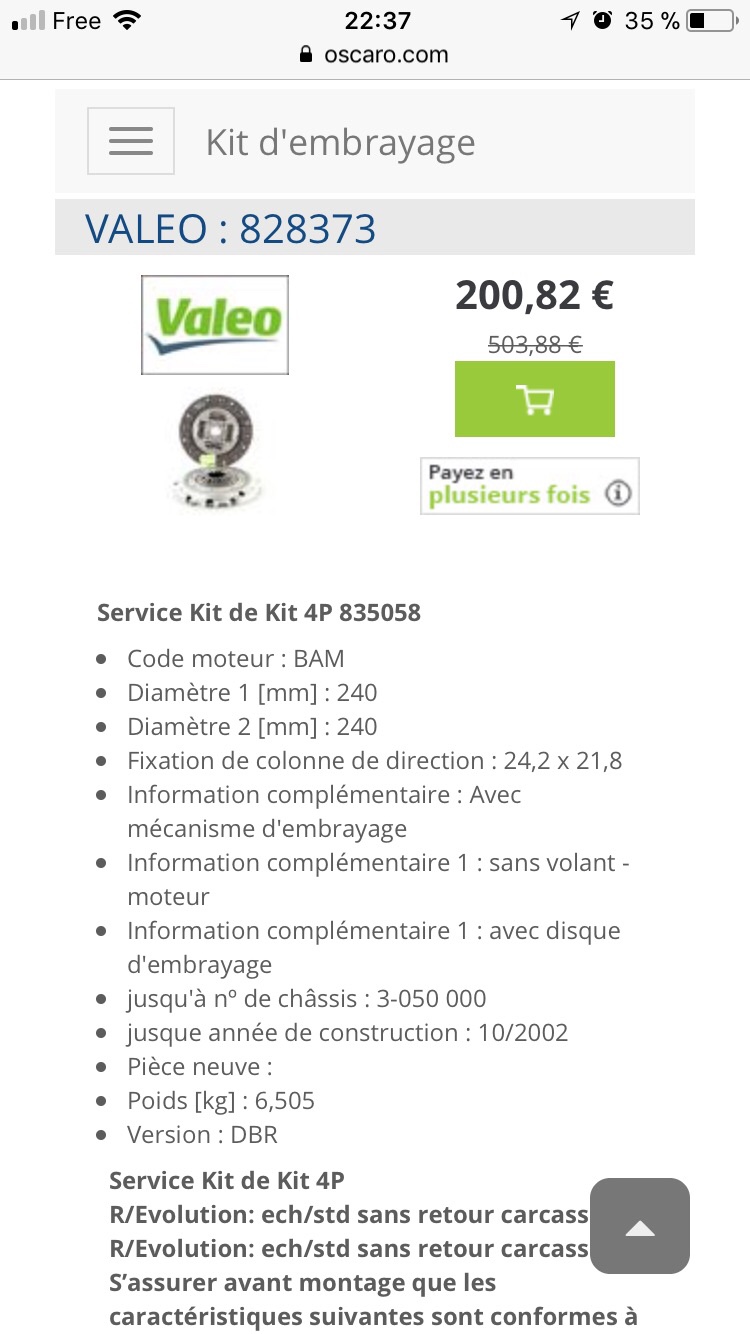 Free 22:37 35 %
oscaro.com

Kit d'embrayage

VALEO : 828373

Valeo

200,82 €
503,88 €

Payez en plusieurs fois

Service Kit de Kit 4P 835058

- Code moteur : BAM
- Diamètre 1 [mm] : 240
- Diamètre 2 [mm] : 240
- Fixation de colonne de direction : 24,2 x 21,8
- Information complémentaire : Avec mécanisme d'embrayage
- Information complémentaire 1 : sans volant - moteur
- Information complémentaire 1 : avec disque d'embrayage
- jusqu'à n° de châssis : 3-050 000
- jusque année de construction : 10/2002
- Pièce neuve :
- Poids [kg] : 6,505
- Version : DBR

Service Kit de Kit 4P
R/Evolution: ech/std sans retour carcass
R/Evolution: ech/std sans retour carcass
S'assurer avant montage que les caractéristiques suivantes sont conformes à